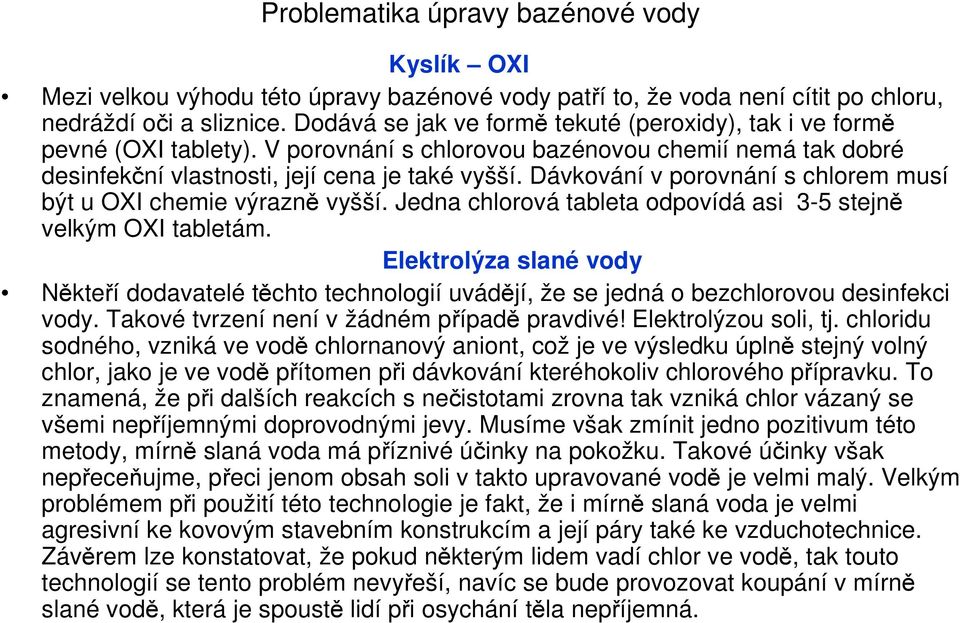 Problematika úpravy bazénové vody

Kyslík – OXI

• Mezi velkou výhodu této úpravy bazénové vody patří to, že voda není cítit po chloru, nedráždí oči a sliznice. Dodává se jak ve formě tekuté (peroxidy), tak i ve formě pevné (OXI tablety). V porovnání s chlorovou bazénovou chemií nemá tak dobré desinfekční vlastnosti, její cena je také vyšší. Dávkování v porovnání s chlorem musí být u OXI chemie výrazně vyšší. Jedna chlorová tableta odpovídá asi 3-5 stejně velkým OXI tabletám.

Elektrolýza slané vody

• Někteří dodavatelé těchto technologií uvádějí, že se jedná o bezchlorovou desinfekci vody. Takové tvrzení není v žádném případě pravdivé! Elektrolýzou soli, tj. chloridu sodného, vzniká ve vodě chlornanový aniont, což je ve výsledku úplně stejný volný chlor, jako je ve vodě přítomen při dávkování kteréhokoliv chlorového přípravku. To znamená, že při dalších reakcích s nečistotami zrovna tak vzniká chlor vázaný se všemi nepříjemnými doprovodnými jevy. Musíme však zmínit jedno pozitivum této metody, mírně slaná voda má příznivé účinky na pokožku. Takové účinky však nepřeceňujme, přeci jenom obsah soli v takto upravované vodě je velmi malý. Velkým problémem při použití této technologie je fakt, že i mírně slaná voda je velmi agresivní ke kovovým stavebním konstrukcím a její páry také ke vzduchotechnice. Závěrem lze konstatovat, že pokud některým lidem vadí chlor ve vodě, tak touto technologií se tento problém nevyřeší, navíc se bude provozovat koupání v mírně slané vodě, která je spoustě lidí při osychání těla nepříjemná.